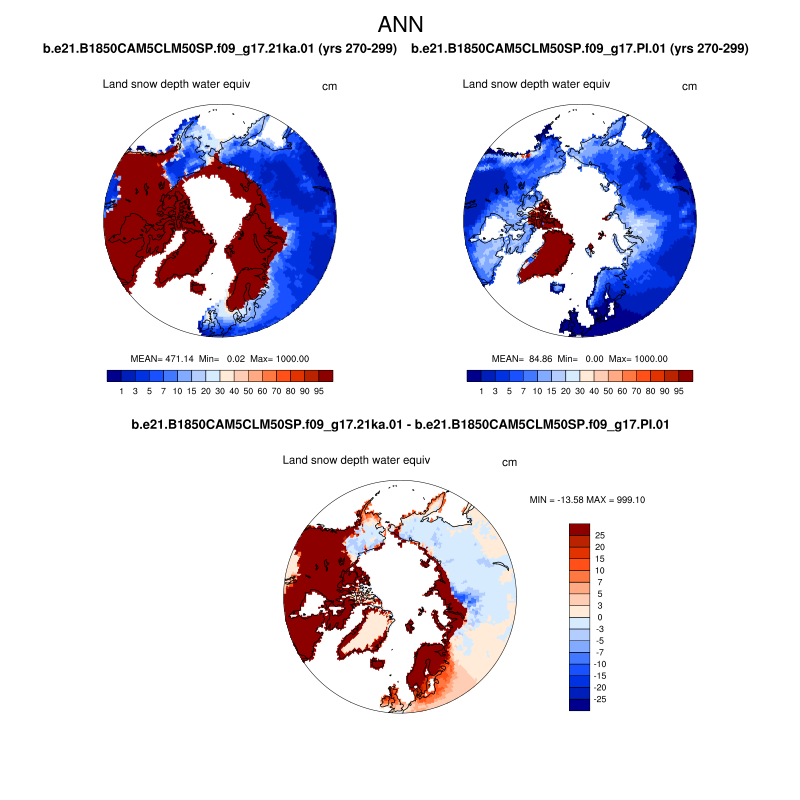 ANN

b.e21.B1850CAM5CLM50SP.f09_g17.21ka.01 (yrs 270-299)

Land snow depth water equiv

cm

MEAN= 471.14 Min= 0.02 Max= 1000.00

1 3 5 7 10 15 20 30 40 50 60 70 80 90 95

b.e21.B1850CAM5CLM50SP.f09_g17.PI.01 (yrs 270-299)

Land snow depth water equiv

cm

MEAN= 84.86 Min= 0.00 Max= 1000.00

1 3 5 7 10 15 20 30 40 50 60 70 80 90 95

b.e21.B1850CAM5CLM50SP.f09_g17.21ka.01 - b.e21.B1850CAM5CLM50SP.f09_g17.PI.01

Land snow depth water equiv

cm

MIN = -13.58 MAX = 999.10

25
20
15
10
7
5
3
0
-3
-5
-7
-10
-15
-20
-25